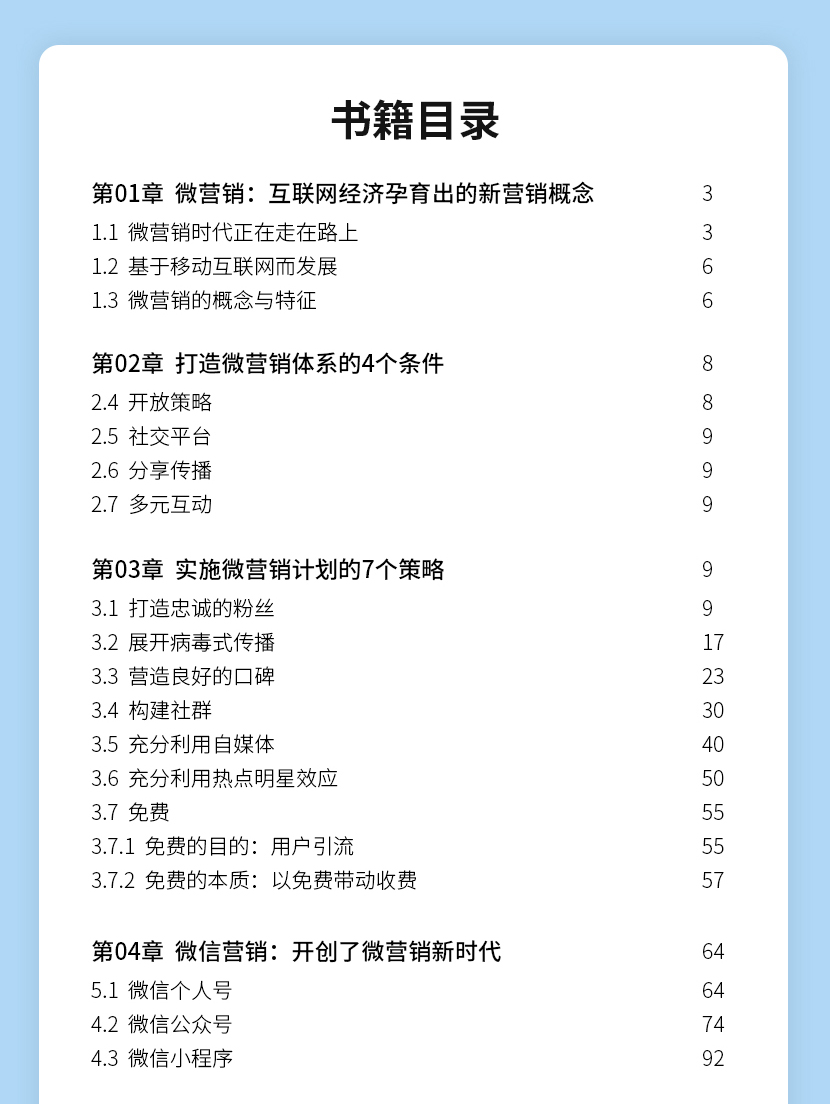 书籍目录

第01章 微营销：互联网经济孕育出的新营销概念 3
1.1 微营销时代正在走在路上 3
1.2 基于移动互联网而发展 6
1.3 微营销的概念与特征 6

第02章 打造微营销体系的4个条件 8
2.4 开放策略 8
2.5 社交平台 9
2.6 分享传播 9
2.7 多元互动 9

第03章 实施微营销计划的7个策略 9
3.1 打造忠诚的粉丝 9
3.2 展开病毒式传播 17
3.3 营造良好的口碑 23
3.4 构建社群 30
3.5 充分利用自媒体 40
3.6 充分利用热点明星效应 50
3.7 免费 55
3.7.1 免费的目的：用户引流 55
3.7.2 免费的本质：以免费带动收费 57

第04章 微信营销：开创了微营销新时代 64
5.1 微信个人号 64
4.2 微信公众号 74
4.3 微信小程序 92